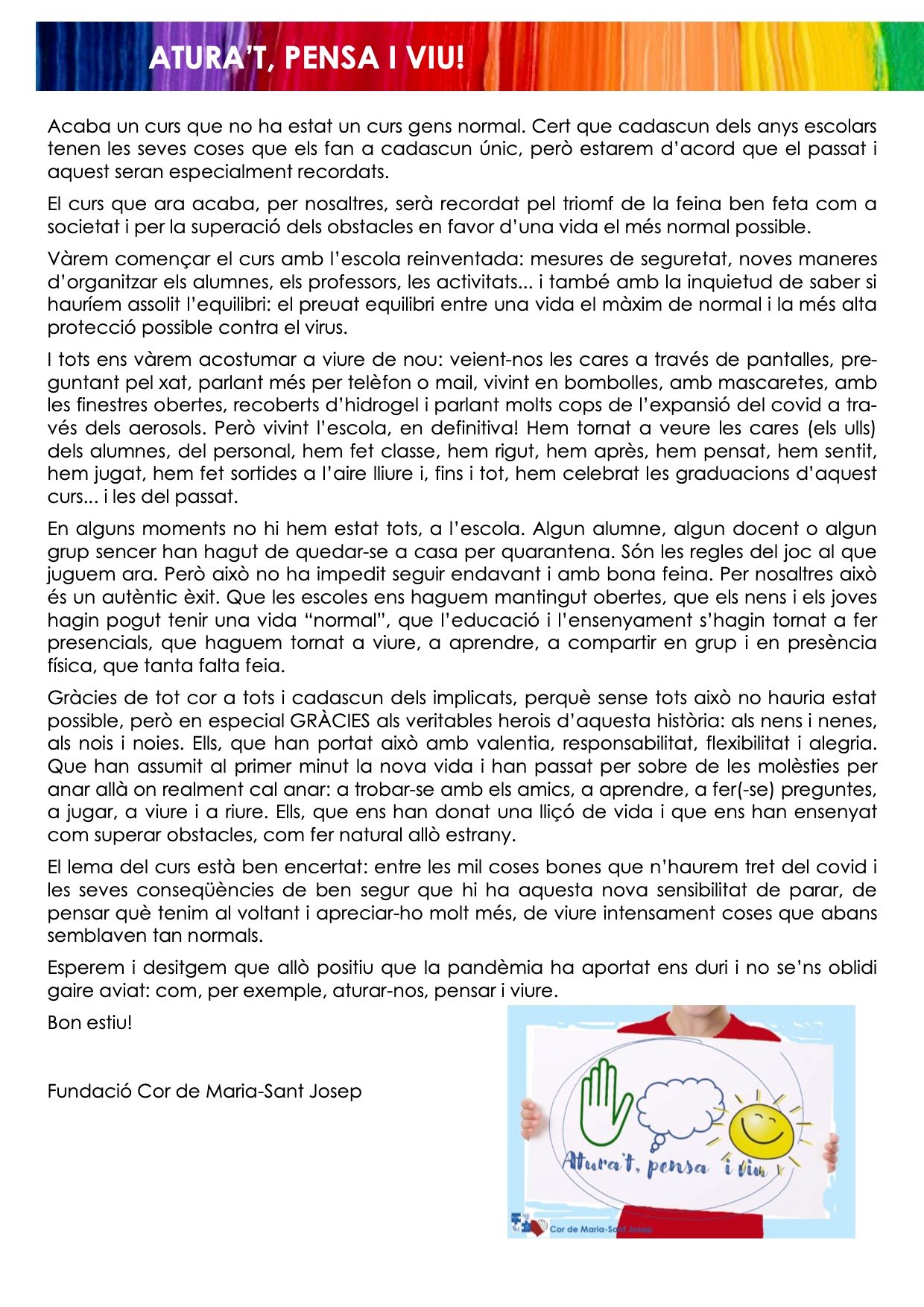 ATURA'T, PENSA I VIU!

Acaba un curs que no ha estat un curs gens normal. Cert que cadascun dels anys escolars tenen les seves coses que els fan a cadascun únic, però estarem d'acord que el passat i aquest seran especialment recordats.

El curs que ara acaba, per nosaltres, serà recordat pel triomf de la feina ben feta com a societat i per la superació dels obstacles en favor d'una vida el més normal possible.

Vàrem començar el curs amb l'escola reinventada: mesures de seguretat, noves maneres d'organitzar els alumnes, els professors, les activitats... i també amb la inquietud de saber si hauríem assolit l'equilibri: el preuat equilibri entre una vida el màxim de normal i la més alta protecció possible contra el virus.

I tots ens vàrem acostumar a viure de nou: veient-nos les cares a través de pantalles, preguntant pel xat, parlant més per telèfon o mail, vivint en bombolles, amb mascaretes, amb les finestres obertes, recoberts d'hidrogel i parlant molts cops de l'expansió del covid a través dels aerosols. Però vivint l'escola, en definitiva! Hem tornat a veure les cares (els ulls) dels alumnes, del personal, hem fet classe, hem rigut, hem après, hem pensat, hem sentit, hem jugat, hem fet sortides a l'aire lliure i, fins i tot, hem celebrat les graduacions d'aquest curs... i les del passat.

En alguns moments no hi hem estat tots, a l'escola. Algun alumne, algun docent o algun grup sencer han hagut de quedar-se a casa per quarantena. Són les regles del joc al que juguem ara. Però això no ha impedit seguir endavant i amb bona feina. Per nosaltres això és un autèntic èxit. Que les escoles ens haguem mantingut obertes, que els nens i els joves hagin pogut tenir una vida "normal", que l'educació i l'ensenyament s'hagin tornat a fer presencials, que haguem tornat a viure, a aprendre, a compartir en grup i en presència física, que tanta falta feia.

Gràcies de tot cor a tots i cadascun dels implicats, perquè sense tots això no hauria estat possible, però en especial GRÀCIES als veritables herois d'aquesta història: als nens i nenes, als nois i noies. Ells, que han portat això amb valentia, responsabilitat, flexibilitat i alegria. Que han assumit al primer minut la nova vida i han passat per sobre de les molèsties per anar allà on realment cal anar: a trobar-se amb els amics, a aprendre, a fer(-se) preguntes, a jugar, a viure i a riure. Ells, que ens han donat una lliçó de vida i que ens han ensenyat com superar obstacles, com fer natural allò estrany.

El lema del curs està ben encertat: entre les mil coses bones que n'haurem tret del covid i les seves conseqüències de ben segur que hi ha aquesta nova sensibilitat de parar, de pensar què tenim al voltant i apreciar-ho molt més, de viure intensament coses que abans semblaven tan normals.

Esperem i desitgem que allò positiu que la pandèmia ha aportat ens duri i no se'ns oblidi gaire aviat: com, per exemple, aturar-nos, pensar i viure.

Bon estiu!

Fundació Cor de Maria-Sant Josep

Atura't, pensa i viu

Cor de Maria-Sant Josep